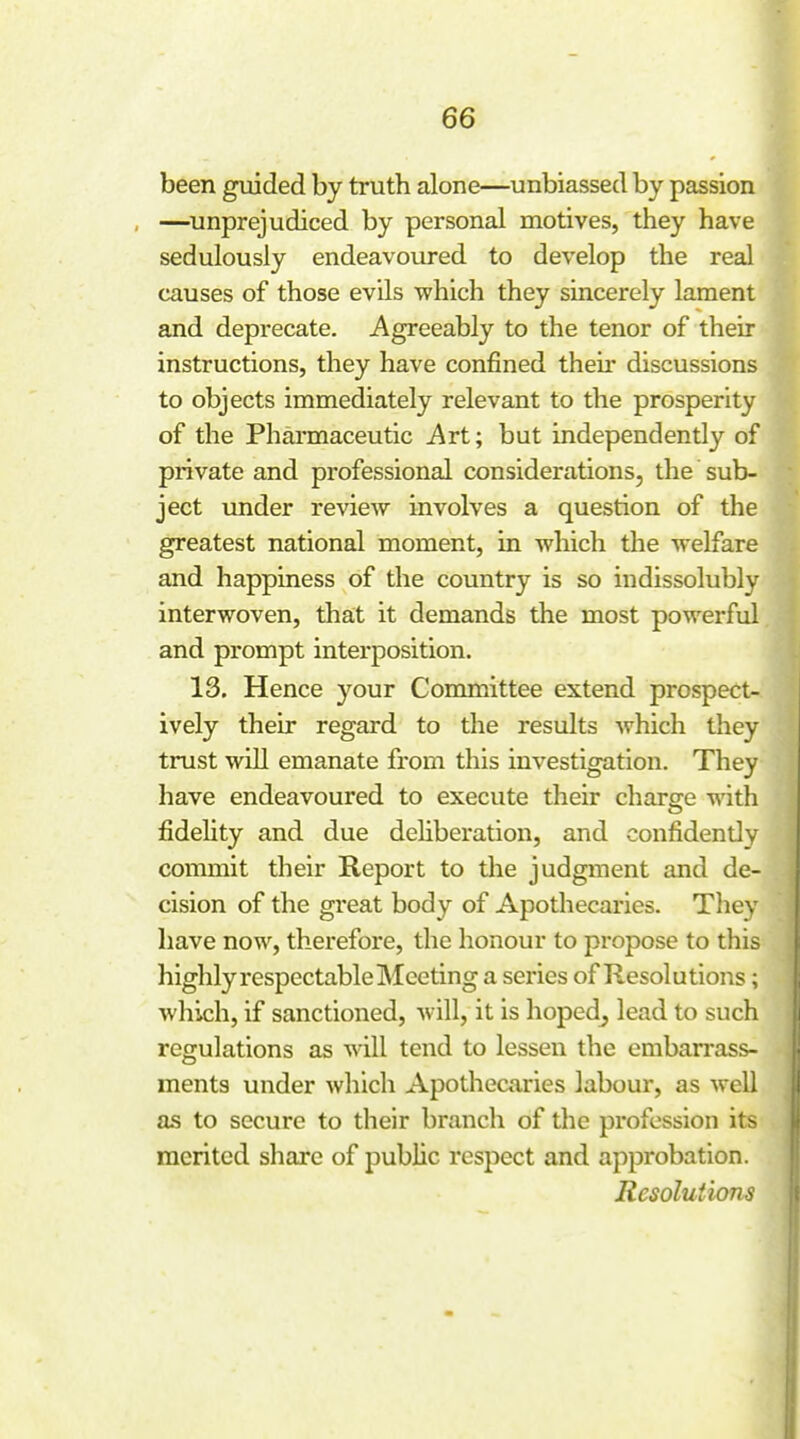 66

been guided by truth alone—unbiassed by passion —unprejudiced by personal motives, they have sedulously endeavoured to develop the real causes of those evils which they sincerely lament and deprecate. Agreeably to the tenor of their instructions, they have confined their discussions to objects immediately relevant to the prosperity of the Pharmaceutic Art; but independently of private and professional considerations, the subject under review involves a question of the greatest national moment, in which the welfare and happiness of the country is so indissolubly interwoven, that it demands the most powerful and prompt interposition.

13. Hence your Committee extend prospectively their regard to the results which they trust will emanate from this investigation. They have endeavoured to execute their charge with fidelity and due deliberation, and confidently commit their Report to the judgment and decision of the great body of Apothecaries. They have now, therefore, the honour to propose to this highly respectable Meeting a series of Resolutions; which, if sanctioned, will, it is hoped, lead to such regulations as will tend to lessen the embarrassments under which Apothecaries labour, as well as to secure to their branch of the profession its merited share of public respect and approbation.

Resolutions